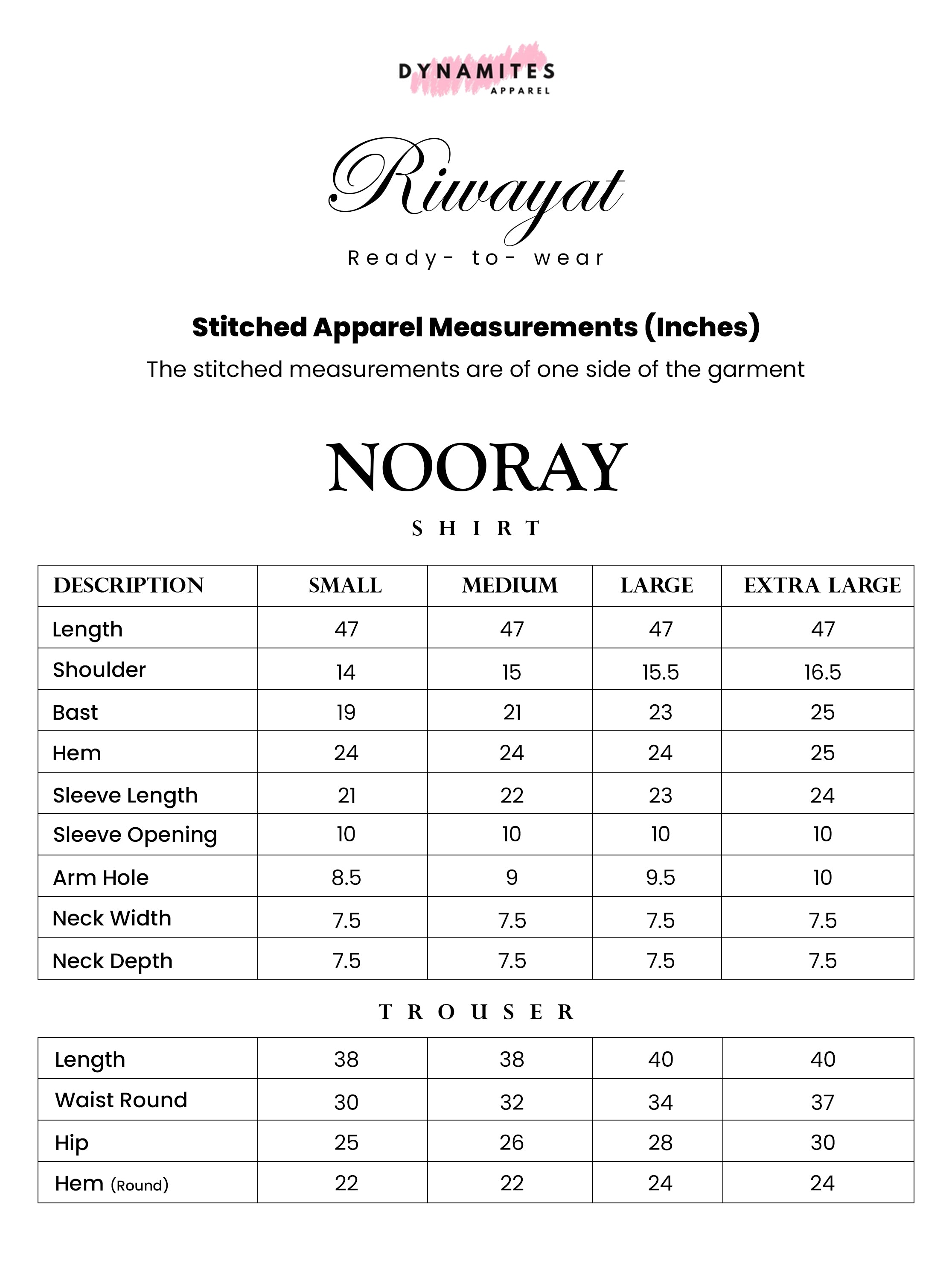 DYNAMITES
APPAREL

Riwayat

Ready- to- wear

Stitched Apparel Measurements (Inches)

The stitched measurements are of one side of the garment

NOORAY

SHIRT

| DESCRIPTION | SMALL | MEDIUM | LARGE | EXTRA LARGE |
|---|---|---|---|---|
| Length | 47 | 47 | 47 | 47 |
| Shoulder | 14 | 15 | 15.5 | 16.5 |
| Bast | 19 | 21 | 23 | 25 |
| Hem | 24 | 24 | 24 | 25 |
| Sleeve Length | 21 | 22 | 23 | 24 |
| Sleeve Opening | 10 | 10 | 10 | 10 |
| Arm Hole | 8.5 | 9 | 9.5 | 10 |
| Neck Width | 7.5 | 7.5 | 7.5 | 7.5 |
| Neck Depth | 7.5 | 7.5 | 7.5 | 7.5 |

TROUSER

| Length | 38 | 38 | 40 | 40 |
|---|---|---|---|---|
| Waist Round | 30 | 32 | 34 | 37 |
| Hip | 25 | 26 | 28 | 30 |
| Hem (Round) | 22 | 22 | 24 | 24 |